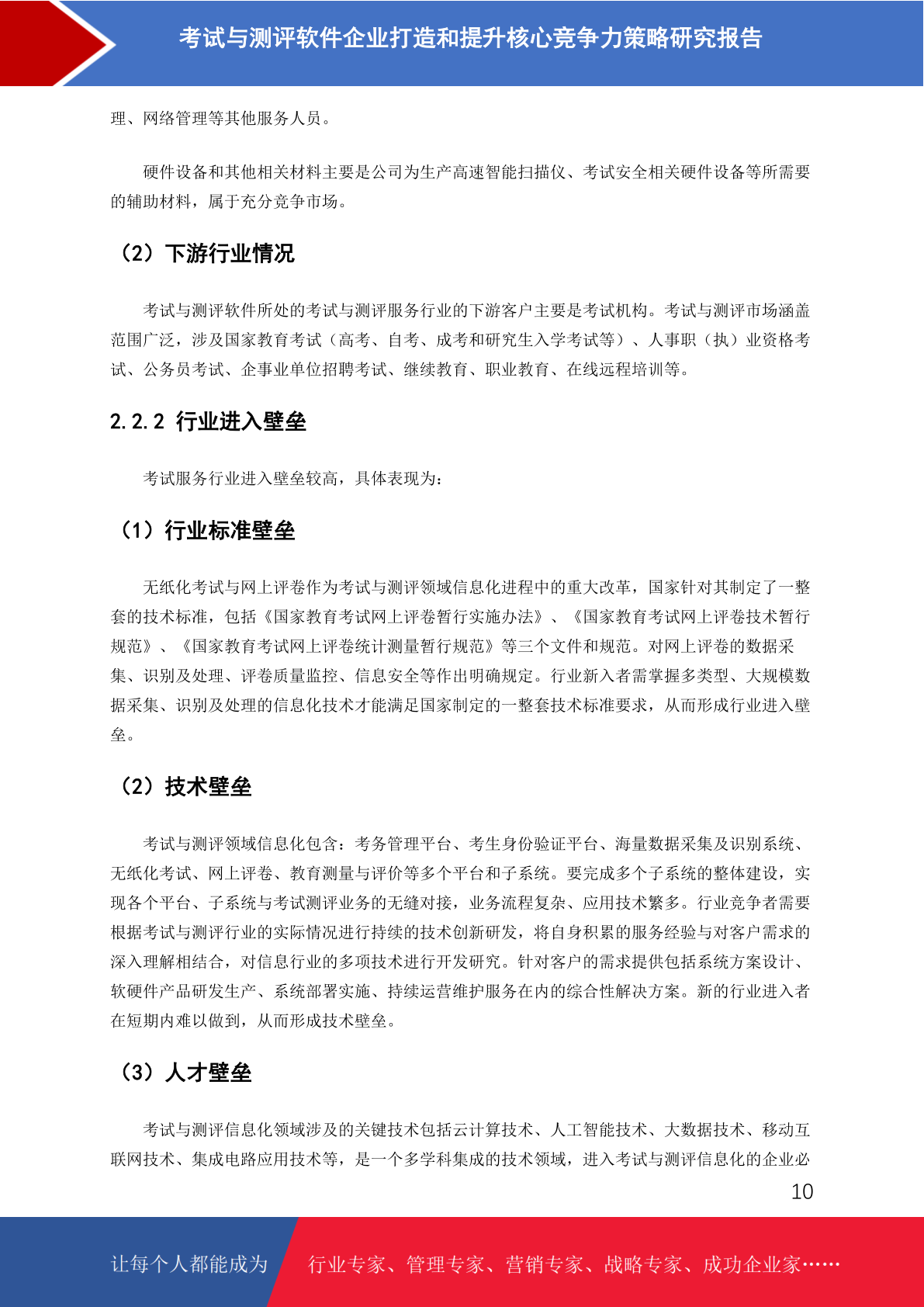 考试与测评软件企业打造和提升核心竞争力策略研究报告

理、网络管理等其他服务人员。

硬件设备和其他相关材料主要是公司为生产高速智能扫描仪、考试安全相关硬件设备等所需要的辅助材料，属于充分竞争市场。

（2）下游行业情况

考试与测评软件所处的考试与测评服务行业的下游客户主要是考试机构。考试与测评市场涵盖范围广泛，涉及国家教育考试（高考、自考、成考和研究生入学考试等）、人事职（执）业资格考试、公务员考试、企事业单位招聘考试、继续教育、职业教育、在线远程培训等。

2.2.2 行业进入壁垒

考试服务行业进入壁垒较高，具体表现为：

（1）行业标准壁垒

无纸化考试与网上评卷作为考试与测评领域信息化进程中的重大改革，国家针对其制定了一整套的技术标准，包括《国家教育考试网上评卷暂行实施办法》、《国家教育考试网上评卷技术暂行规范》、《国家教育考试网上评卷统计测量暂行规范》等三个文件和规范。对网上评卷的数据采集、识别及处理、评卷质量监控、信息安全等作出明确规定。行业新入者需掌握多类型、大规模数据采集、识别及处理的信息化技术才能满足国家制定的一整套技术标准要求，从而形成行业进入壁垒。

（2）技术壁垒

考试与测评领域信息化包含：考务管理平台、考生身份验证平台、海量数据采集及识别系统、无纸化考试、网上评卷、教育测量与评价等多个平台和子系统。要完成多个子系统的整体建设，实现各个平台、子系统与考试测评业务的无缝对接，业务流程复杂、应用技术繁多。行业竞争者需要根据考试与测评行业的实际情况进行持续的技术创新研发，将自身积累的服务经验与对客户需求的深入理解相结合，对信息行业的多项技术进行开发研究。针对客户的需求提供包括系统方案设计、软硬件产品研发生产、系统部署实施、持续运营维护服务在内的综合性解决方案。新的行业进入者在短期内难以做到，从而形成技术壁垒。

（3）人才壁垒

考试与测评信息化领域涉及的关键技术包括云计算技术、人工智能技术、大数据技术、移动互联网技术、集成电路应用技术等，是一个多学科集成的技术领域，进入考试与测评信息化的企业必

10

让每个人都能成为 行业专家、管理专家、营销专家、战略专家、成功企业家……